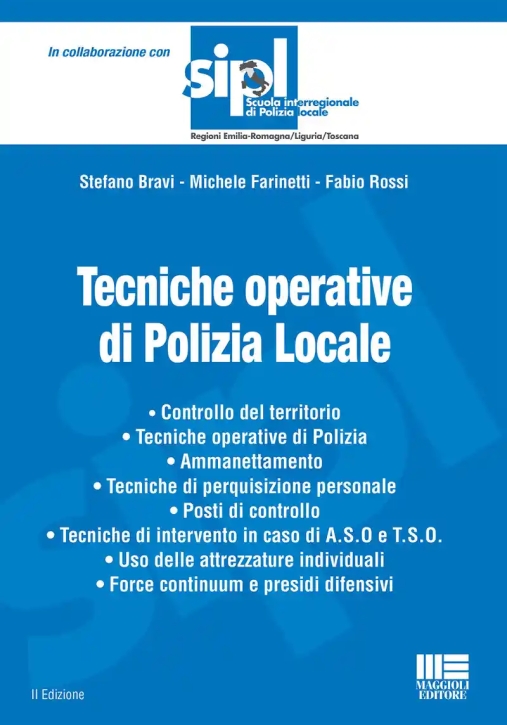 In collaborazione con

sipl
Scuola interregionale di Polizia locale
Regioni Emilia-Romagna/Liguria/Toscana

Stefano Bravi - Michele Farinetti - Fabio Rossi

Tecniche operative di Polizia Locale

• Controllo del territorio
• Tecniche operative di Polizia
• Ammanettamento
• Tecniche di perquisizione personale
• Posti di controllo
• Tecniche di intervento in caso di A.S.O e T.S.O.
• Uso delle attrezzature individuali
• Force continuum e presidi difensivi

II Edizione

MAGGIOLI EDITORE